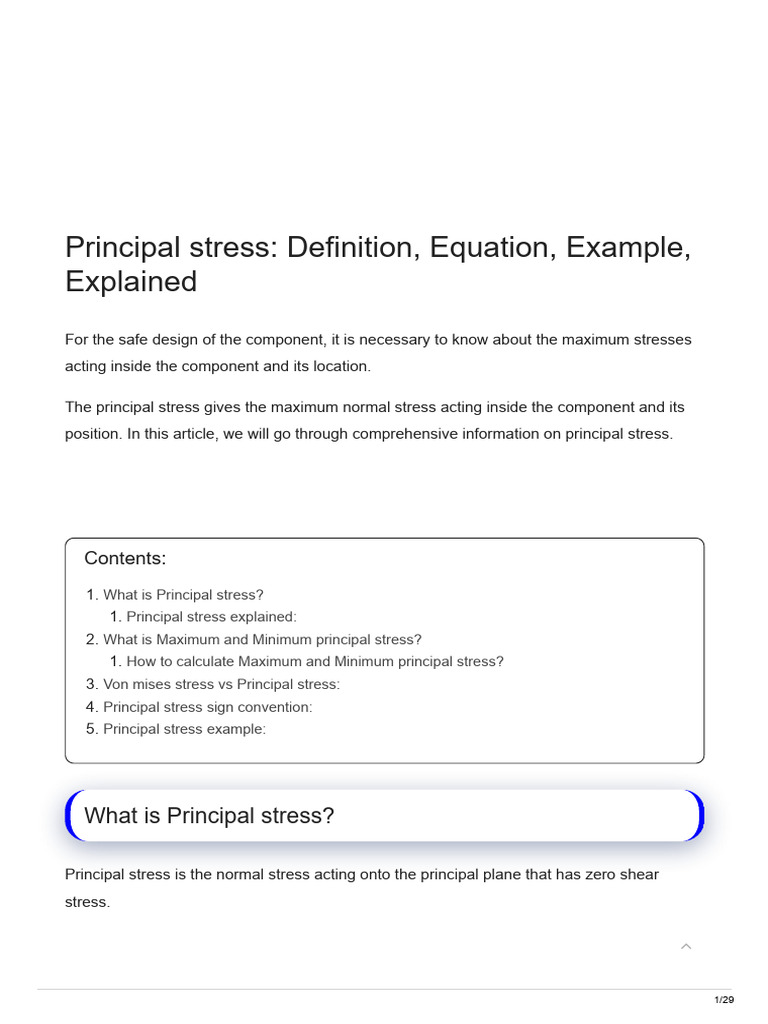 Principal stress: Definition, Equation, Example, Explained

For the safe design of the component, it is necessary to know about the maximum stresses acting inside the component and its location.

The principal stress gives the maximum normal stress acting inside the component and its position. In this article, we will go through comprehensive information on principal stress.

Contents:

1. What is Principal stress?
   1. Principal stress explained:
2. What is Maximum and Minimum principal stress?
   1. How to calculate Maximum and Minimum principal stress?
3. Von mises stress vs Principal stress:
4. Principal stress sign convention:
5. Principal stress example:

What is Principal stress?

Principal stress is the normal stress acting onto the principal plane that has zero shear stress.

1/29